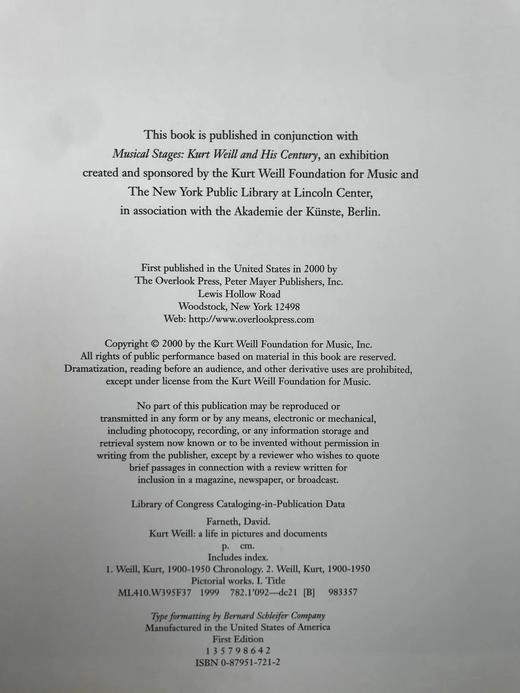 This book is published in conjunction with Musical Stages: Kurt Weill and His Century, an exhibition created and sponsored by the Kurt Weill Foundation for Music and The New York Public Library at Lincoln Center, in association with the Akademie der Künste, Berlin.

First published in the United States in 2000 by
The Overlook Press, Peter Mayer Publishers, Inc.
Lewis Hollow Road
Woodstock, New York 12498
Web: http://www.overlookpress.com

Copyright © 2000 by the Kurt Weill Foundation for Music, Inc. All rights of public performance based on material in this book are reserved. Dramatization, reading before an audience, and other derivative uses are prohibited, except under license from the Kurt Weill Foundation for Music.

No part of this publication may be reproduced or transmitted in any form or by any means, electronic or mechanical, including photocopy, recording, or any information storage and retrieval system now known or to be invented without permission in writing from the publisher, except by a reviewer who wishes to quote brief passages in connection with a review written for inclusion in a magazine, newspaper, or broadcast.

Library of Congress Cataloging-in-Publication Data

Farneth, David.
Kurt Weill: a life in pictures and documents
p. cm.
Includes index.
1. Weill, Kurt, 1900-1950 Chronology. 2. Weill, Kurt, 1900-1950
Pictorial works. I. Title
ML410.W395F37 1999 782.1'092—dc21 [B] 983357

Type formatting by Bernard Schleifer Company
Manufactured in the United States of America
First Edition
1 3 5 7 9 8 6 4 2
ISBN 0-87951-721-2